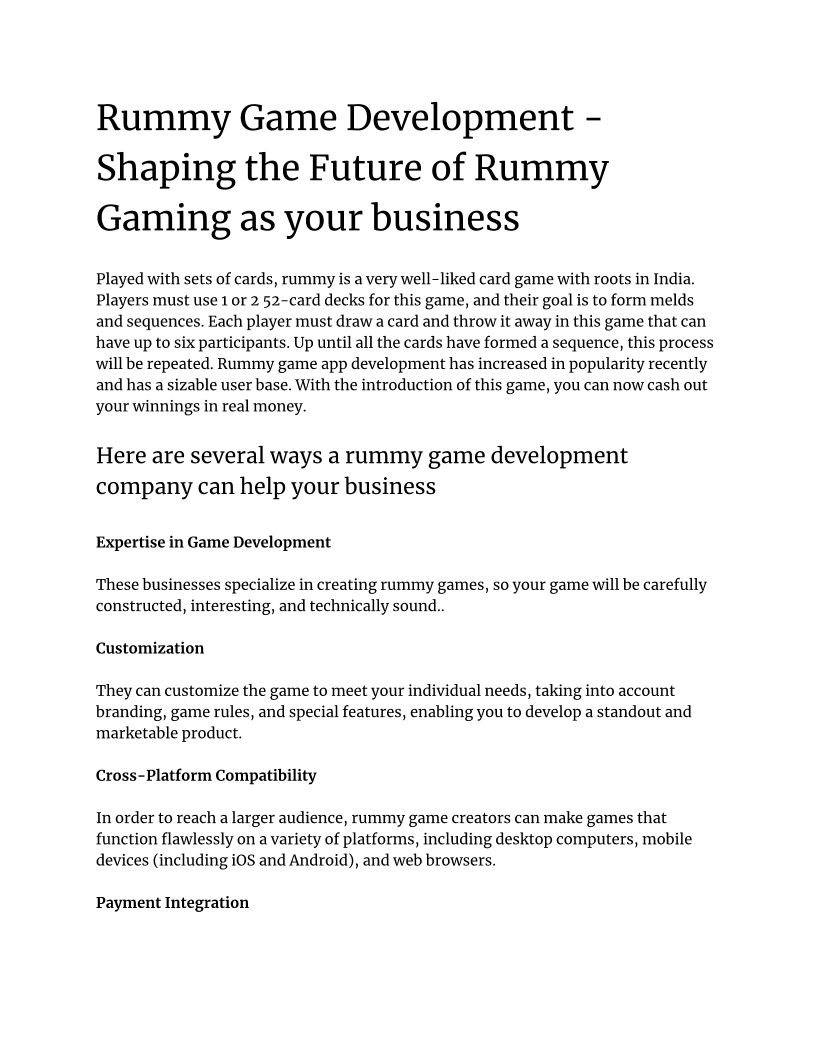 Rummy Game Development - Shaping the Future of Rummy Gaming as your business

Played with sets of cards, rummy is a very well-liked card game with roots in India. Players must use 1 or 2 52-card decks for this game, and their goal is to form melds and sequences. Each player must draw a card and throw it away in this game that can have up to six participants. Up until all the cards have formed a sequence, this process will be repeated. Rummy game app development has increased in popularity recently and has a sizable user base. With the introduction of this game, you can now cash out your winnings in real money.

Here are several ways a rummy game development company can help your business

Expertise in Game Development

These businesses specialize in creating rummy games, so your game will be carefully constructed, interesting, and technically sound..

Customization

They can customize the game to meet your individual needs, taking into account branding, game rules, and special features, enabling you to develop a standout and marketable product.

Cross-Platform Compatibility

In order to reach a larger audience, rummy game creators can make games that function flawlessly on a variety of platforms, including desktop computers, mobile devices (including iOS and Android), and web browsers.

Payment Integration